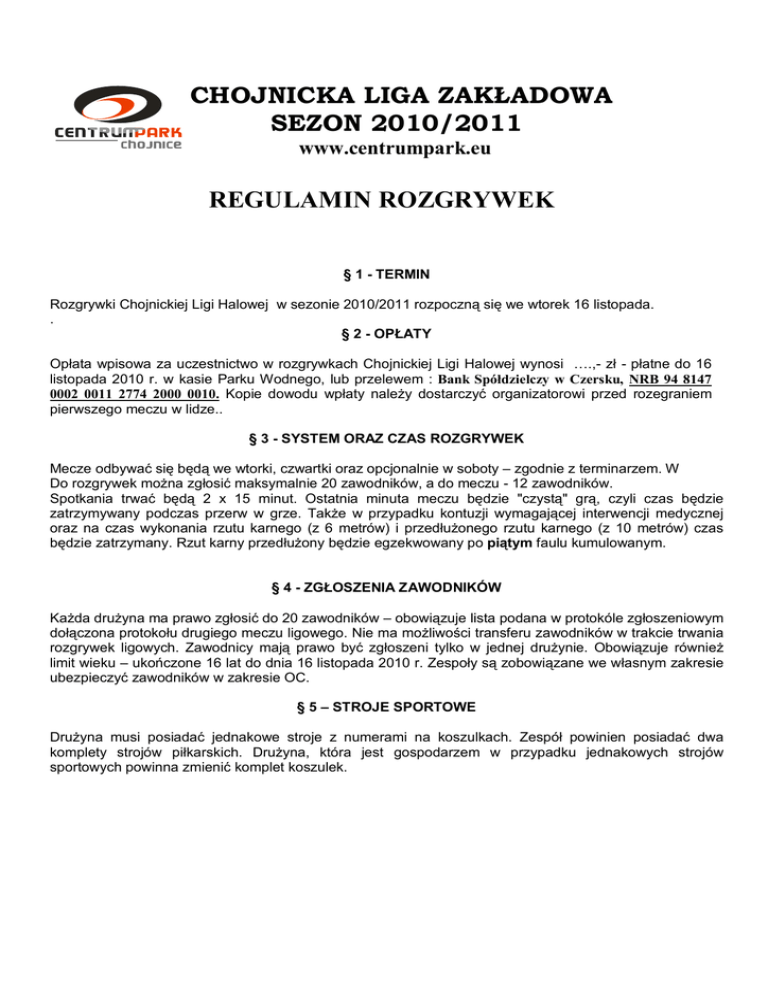 CENTRUMPARK
chojnice

CHOJNICKA LIGA ZAKŁADOWA
SEZON 2010/2011
www.centrumpark.eu

REGULAMIN ROZGRYWEK

§ 1 - TERMIN

Rozgrywki Chojnickiej Ligi Halowej w sezonie 2010/2011 rozpoczną się we wtorek 16 listopada.
.

§ 2 - OPŁATY

Opłata wpisowa za uczestnictwo w rozgrywkach Chojnickiej Ligi Halowej wynosi ….,- zł - płatne do 16 listopada 2010 r. w kasie Parku Wodnego, lub przelewem : Bank Spółdzielczy w Czersku, NRB 94 8147 0002 0011 2774 2000 0010. Kopie dowodu wpłaty należy dostarczyć organizatorowi przed rozegraniem pierwszego meczu w lidze..

§ 3 - SYSTEM ORAZ CZAS ROZGRYWEK

Mecze odbywać się będą we wtorki, czwartki oraz opcjonalnie w soboty – zgodnie z terminarzem. W
Do rozgrywek można zgłosić maksymalnie 20 zawodników, a do meczu - 12 zawodników.
Spotkania trwać będą 2 x 15 minut. Ostatnia minuta meczu będzie "czystą" grą, czyli czas będzie zatrzymywany podczas przerw w grze. Także w przypadku kontuzji wymagającej interwencji medycznej oraz na czas wykonania rzutu karnego (z 6 metrów) i przedłużonego rzutu karnego (z 10 metrów) czas będzie zatrzymany. Rzut karny przedłużony będzie egzekwowany po piątym faulu kumulowanym.

§ 4 - ZGŁOSZENIA ZAWODNIKÓW

Każda drużyna ma prawo zgłosić do 20 zawodników – obowiązuje lista podana w protokóle zgłoszeniowym dołączona protokołu drugiego meczu ligowego. Nie ma możliwości transferu zawodników w trakcie trwania rozgrywek ligowych. Zawodnicy mają prawo być zgłoszeni tylko w jednej drużynie. Obowiązuje również limit wieku – ukończone 16 lat do dnia 16 listopada 2010 r. Zespoły są zobowiązane we własnym zakresie ubezpieczyć zawodników w zakresie OC.

§ 5 – STROJE SPORTOWE

Drużyna musi posiadać jednakowe stroje z numerami na koszulkach. Zespół powinien posiadać dwa komplety strojów piłkarskich. Drużyna, która jest gospodarzem w przypadku jednakowych strojów sportowych powinna zmienić komplet koszulek.